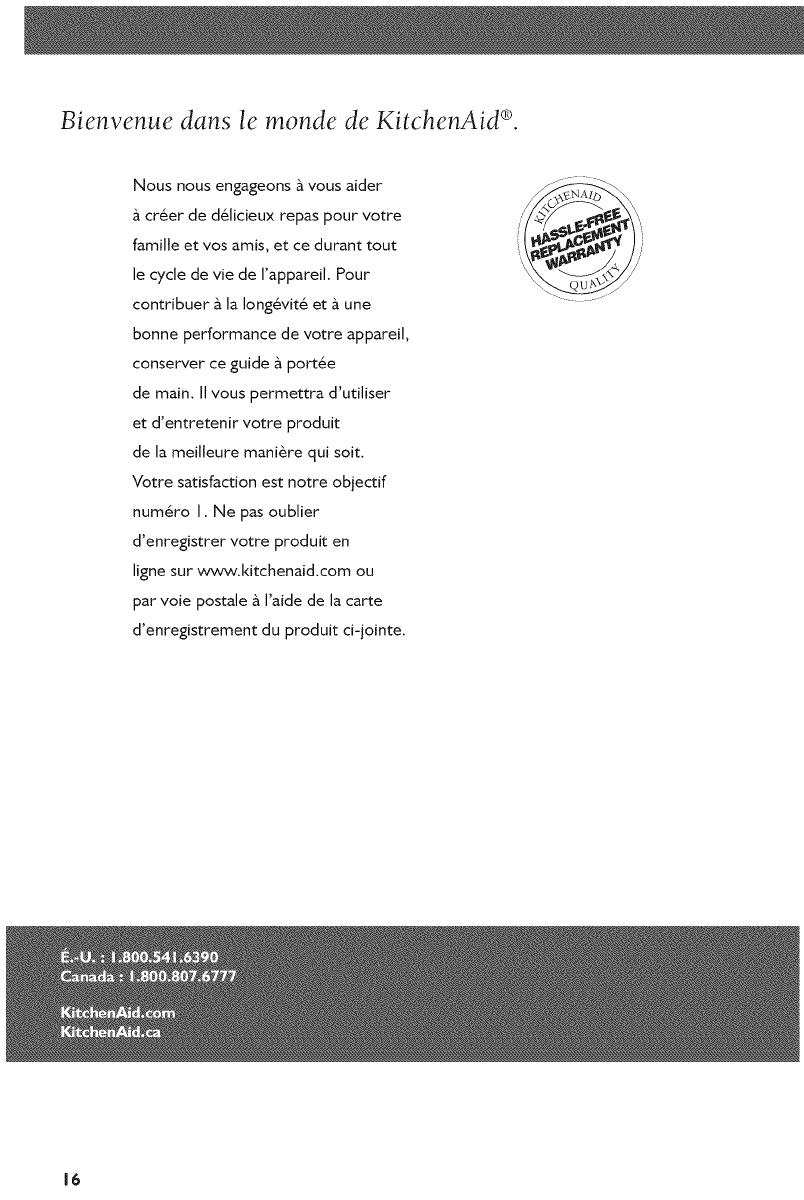 Bienvenue dans le monde de KitchenAid®.

Nous nous engageons à vous aider à créer de délicieux repas pour votre famille et vos amis, et ce durant tout le cycle de vie de l'appareil. Pour contribuer à la longévité et à une bonne performance de votre appareil, conserver ce guide à portée de main. Il vous permettra d'utiliser et d'entretenir votre produit de la meilleure manière qui soit. Votre satisfaction est notre objectif numéro 1. Ne pas oublier d'enregistrer votre produit en ligne sur www.kitchenaid.com ou par voie postale à l'aide de la carte d'enregistrement du produit ci-jointe.

KITCHENAID
HASSLE-FREE
REPLACEMENT
WARRANTY
QUALITY

É.-U. : 1.800.541.6390
Canada : 1.800.807.6777

KitchenAid.com
KitchenAid.ca

16